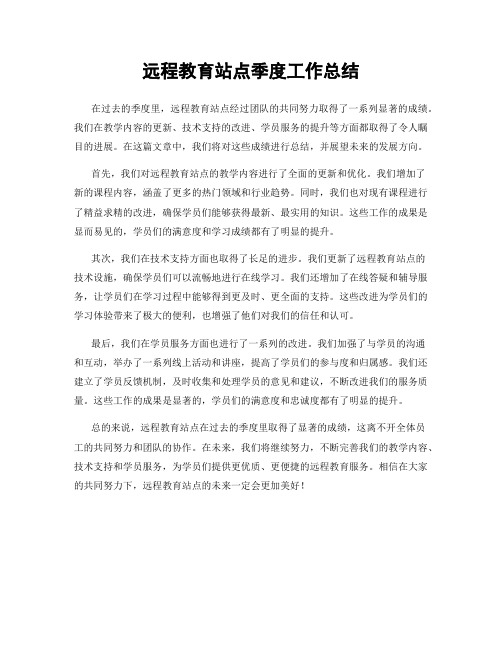 远程教育站点季度工作总结

在过去的季度里，远程教育站点经过团队的共同努力取得了一系列显著的成绩。我们在教学内容的更新、技术支持的改进、学员服务的提升等方面都取得了令人瞩目的进展。在这篇文章中，我们将对这些成绩进行总结，并展望未来的发展方向。

首先，我们对远程教育站点的教学内容进行了全面的更新和优化。我们增加了新的课程内容，涵盖了更多的热门领域和行业趋势。同时，我们也对现有课程进行了精益求精的改进，确保学员们能够获得最新、最实用的知识。这些工作的成果是显而易见的，学员们的满意度和学习成绩都有了明显的提升。

其次，我们在技术支持方面也取得了长足的进步。我们更新了远程教育站点的技术设施，确保学员们可以流畅地进行在线学习。我们还增加了在线答疑和辅导服务，让学员们在学习过程中能够得到更及时、更全面的支持。这些改进为学员们的学习体验带来了极大的便利，也增强了他们对我们的信任和认可。

最后，我们在学员服务方面也进行了一系列的改进。我们加强了与学员的沟通和互动，举办了一系列线上活动和讲座，提高了学员们的参与度和归属感。我们还建立了学员反馈机制，及时收集和处理学员的意见和建议，不断改进我们的服务质量。这些工作的成果是显著的，学员们的满意度和忠诚度都有了明显的提升。

总的来说，远程教育站点在过去的季度里取得了显著的成绩，这离不开全体员工的共同努力和团队的协作。在未来，我们将继续努力，不断完善我们的教学内容、技术支持和学员服务，为学员们提供更优质、更便捷的远程教育服务。相信在大家的共同努力下，远程教育站点的未来一定会更加美好！